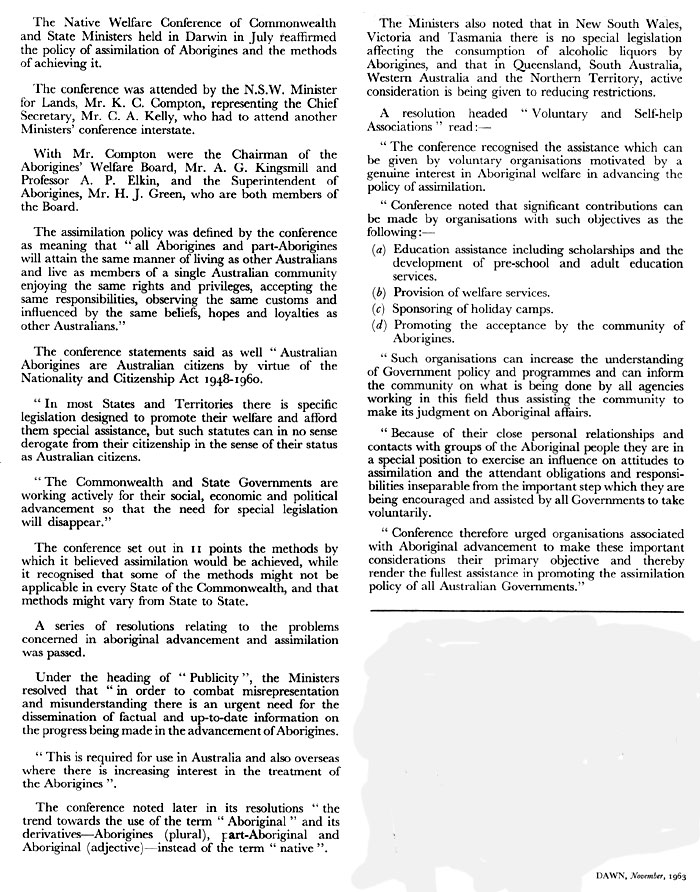 The Native Welfare Conference of Commonwealth and State Ministers held in Darwin in July reaffirmed the policy of assimilation of Aborigines and the methods of achieving it.

The conference was attended by the N.S.W. Minister for Lands, Mr. K. C. Compton, representing the Chief Secretary, Mr. C. A. Kelly, who had to attend another Ministers' conference interstate.

With Mr. Compton were the Chairman of the Aborigines' Welfare Board, Mr. A. G. Kingsmill and Professor A. P. Elkin, and the Superintendent of Aborigines, Mr. H. J. Green, who are both members of the Board.

The assimilation policy was defined by the conference as meaning that "all Aborigines and part-Aborigines will attain the same manner of living as other Australians and live as members of a single Australian community enjoying the same rights and privileges, accepting the same responsibilities, observing the same customs and influenced by the same beliefs, hopes and loyalties as other Australians."

The conference statements said as well "Australian Aborigines are Australian citizens by virtue of the Nationality and Citizenship Act 1948-1960.

"In most States and Territories there is specific legislation designed to promote their welfare and afford them special assistance, but such statutes can in no sense derogate from their citizenship in the sense of their status as Australian citizens.

"The Commonwealth and State Governments are working actively for their social, economic and political advancement so that the need for special legislation will disappear."

The conference set out in 11 points the methods by which it believed assimilation would be achieved, while it recognised that some of the methods might not be applicable in every State of the Commonwealth, and that methods might vary from State to State.

A series of resolutions relating to the problems concerned in aboriginal advancement and assimilation was passed.

Under the heading of "Publicity", the Ministers resolved that "in order to combat misrepresentation and misunderstanding there is an urgent need for the dissemination of factual and up-to-date information on the progress being made in the advancement of Aborigines.

"This is required for use in Australia and also overseas where there is increasing interest in the treatment of the Aborigines".

The conference noted later in its resolutions "the trend towards the use of the term "Aboriginal" and its derivatives—Aborigines (plural), part-Aboriginal and Aboriginal (adjective)—instead of the term "native".

The Ministers also noted that in New South Wales, Victoria and Tasmania there is no special legislation affecting the consumption of alcoholic liquors by Aborigines, and that in Queensland, South Australia, Western Australia and the Northern Territory, active consideration is being given to reducing restrictions.

A resolution headed "Voluntary and Self-help Associations" read:—

"The conference recognised the assistance which can be given by voluntary organisations motivated by a genuine interest in Aboriginal welfare in advancing the policy of assimilation.

"Conference noted that significant contributions can be made by organisations with such objectives as the following:—

(a) Education assistance including scholarships and the development of pre-school and adult education services.
(b) Provision of welfare services.
(c) Sponsoring of holiday camps.
(d) Promoting the acceptance by the community of Aborigines.

"Such organisations can increase the understanding of Government policy and programmes and can inform the community on what is being done by all agencies working in this field thus assisting the community to make its judgment on Aboriginal affairs.

"Because of their close personal relationships and contacts with groups of the Aboriginal people they are in a special position to exercise an influence on attitudes to assimilation and the attendant obligations and responsibilities inseparable from the important step which they are being encouraged and assisted by all Governments to take voluntarily.

"Conference therefore urged organisations associated with Aboriginal advancement to make these important considerations their primary objective and thereby render the fullest assistance in promoting the assimilation policy of all Australian Governments."

DAWN, November, 1963